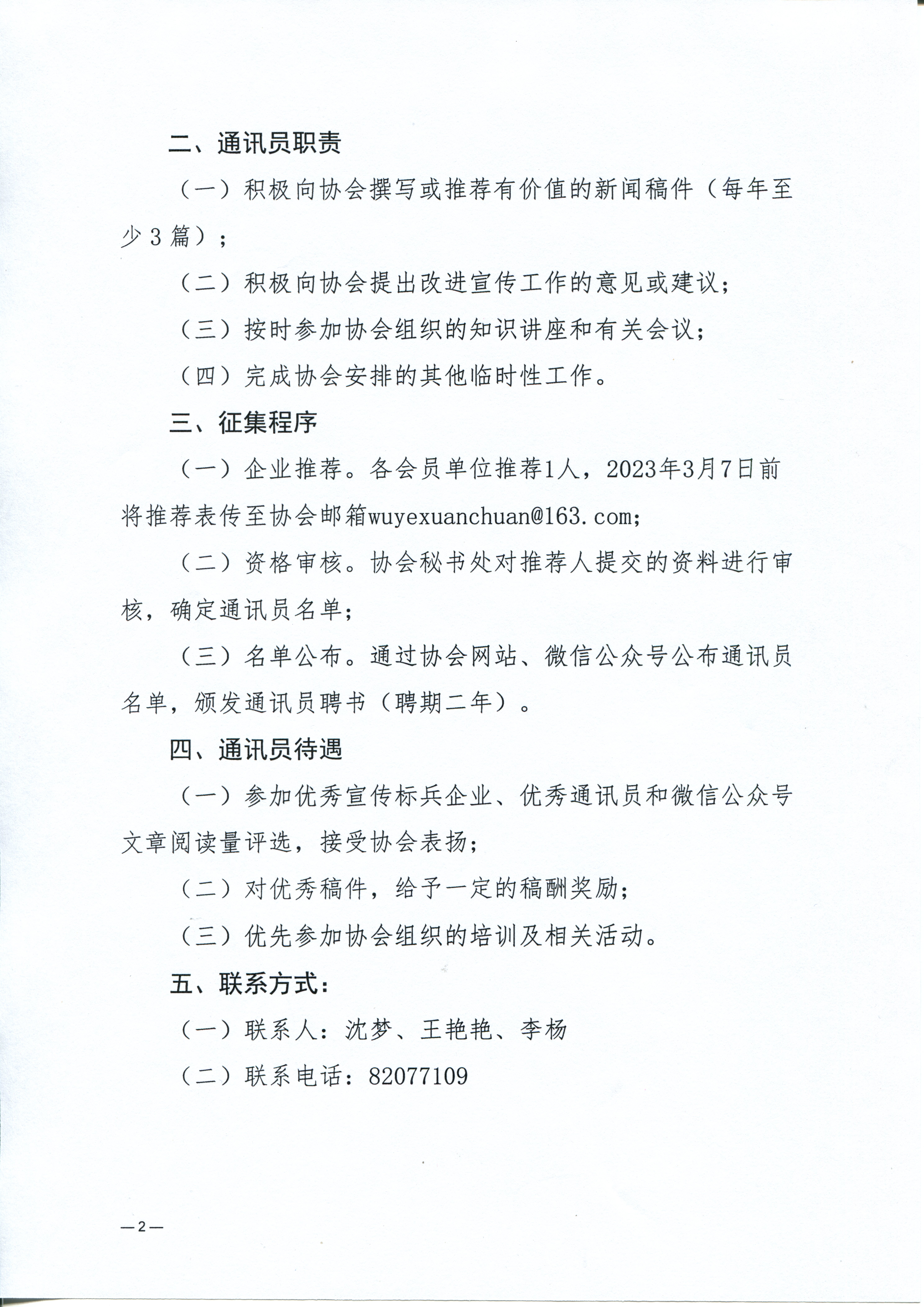 二、通讯员职责

（一）积极向协会撰写或推荐有价值的新闻稿件（每年至少3篇）；

（二）积极向协会提出改进宣传工作的意见或建议；

（三）按时参加协会组织的知识讲座和有关会议；

（四）完成协会安排的其他临时性工作。

三、征集程序

（一）企业推荐。各会员单位推荐1人，2023年3月7日前将推荐表传至协会邮箱wuyexuanchuan@163.com；

（二）资格审核。协会秘书处对推荐人提交的资料进行审核，确定通讯员名单；

（三）名单公布。通过协会网站、微信公众号公布通讯员名单，颁发通讯员聘书（聘期二年）。

四、通讯员待遇

（一）参加优秀宣传标兵企业、优秀通讯员和微信公众号文章阅读量评选，接受协会表扬；

（二）对优秀稿件，给予一定的稿酬奖励；

（三）优先参加协会组织的培训及相关活动。

五、联系方式：

（一）联系人：沈梦、王艳艳、李杨

（二）联系电话：82077109

—2—